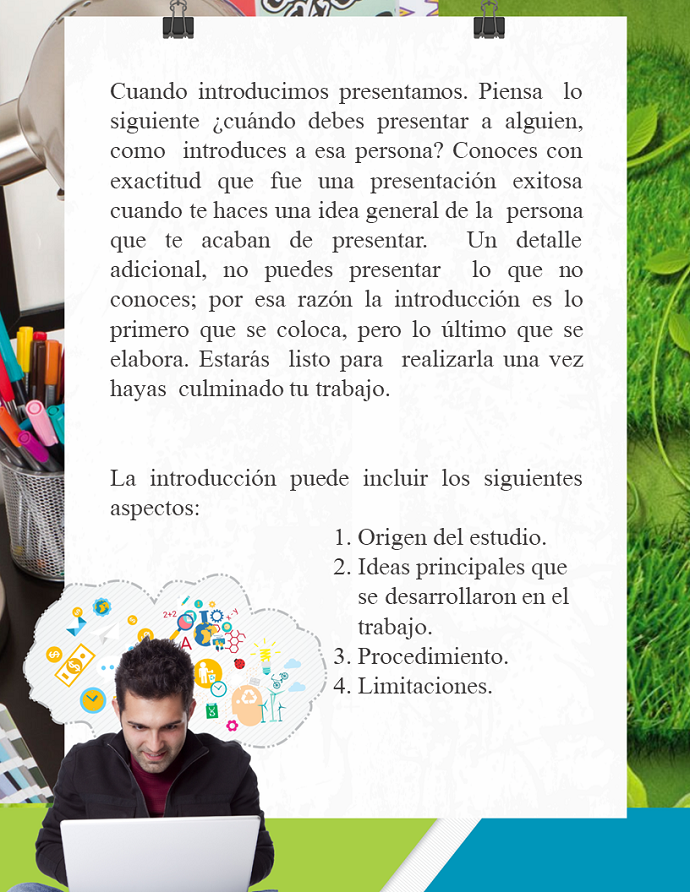 Cuando introducimos presentamos. Piensa lo siguiente ¿cuándo debes presentar a alguien, como introduces a esa persona? Conoces con exactitud que fue una presentación exitosa cuando te haces una idea general de la persona que te acaban de presentar. Un detalle adicional, no puedes presentar lo que no conoces; por esa razón la introducción es lo primero que se coloca, pero lo último que se elabora. Estarás listo para realizarla una vez hayas culminado tu trabajo.

La introducción puede incluir los siguientes aspectos:

1. Origen del estudio.
2. Ideas principales que se desarrollaron en el trabajo.
3. Procedimiento.
4. Limitaciones.